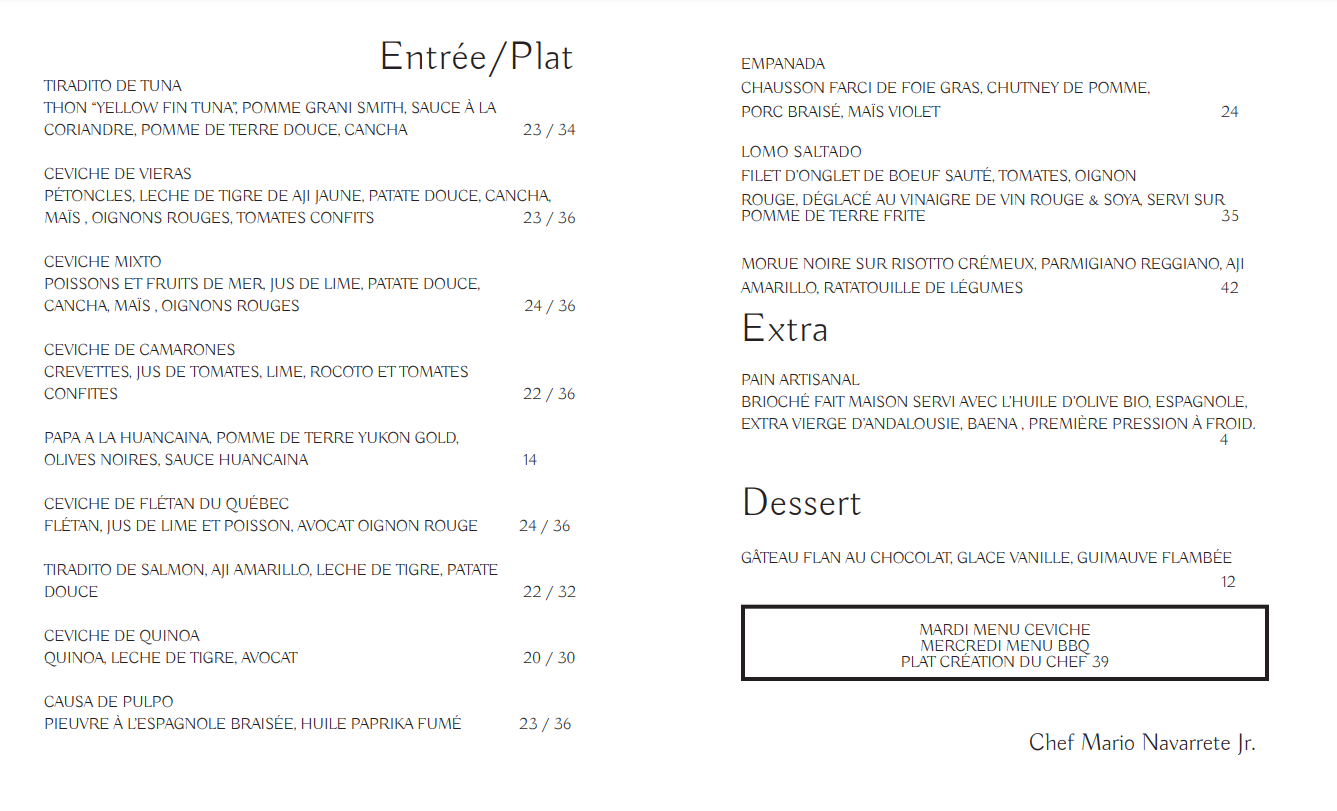 Entrée/Plat

TIRADITO DE TUNA
THON "YELLOW FIN TUNA", POMME GRANI SMITH, SAUCE À LA CORIANDRE, POMME DE TERRE DOUCE, CANCHA 23 / 34

CEVICHE DE VIERAS
PÉTONCLES, LECHE DE TIGRE DE AJI JAUNE, PATATE DOUCE, CANCHA, MAÏS , OIGNONS ROUGES, TOMATES CONFITS 23 / 36

CEVICHE MIXTO
POISSONS ET FRUITS DE MER, JUS DE LIME, PATATE DOUCE, CANCHA, MAÏS , OIGNONS ROUGES 24 / 36

CEVICHE DE CAMARONES
CREVETTES, JUS DE TOMATES, LIME, ROCOTO ET TOMATES CONFITES 22 / 36

PAPA A LA HUANCAINA, POMME DE TERRE YUKON GOLD, OLIVES NOIRES, SAUCE HUANCAINA 14

CEVICHE DE FLÉTAN DU QUÉBEC
FLÉTAN, JUS DE LIME ET POISSON, AVOCAT OIGNON ROUGE 24 / 36

TIRADITO DE SALMON, AJI AMARILLO, LECHE DE TIGRE, PATATE DOUCE 22 / 32

CEVICHE DE QUINOA
QUINOA, LECHE DE TIGRE, AVOCAT 20 / 30

CAUSA DE PULPO
PIEUVRE À L'ESPAGNOLE BRAISÉE, HUILE PAPRIKA FUMÉ 23 / 36

EMPANADA
CHAUSSON FARCI DE FOIE GRAS, CHUTNEY DE POMME, PORC BRAISÉ, MAÏS VIOLET 24

LOMO SALTADO
FILET D'ONGLET DE BOEUF SAUTÉ, TOMATES, OIGNON ROUGE, DÉGLACÉ AU VINAIGRE DE VIN ROUGE & SOYA, SERVI SUR POMME DE TERRE FRITE 35

MORUE NOIRE SUR RISOTTO CRÉMEUX, PARMIGIANO REGGIANO, AJI AMARILLO, RATATOUILLE DE LÉGUMES 42

Extra

PAIN ARTISANAL
BRIOCHÉ FAIT MAISON SERVI AVEC L'HUILE D'OLIVE BIO, ESPAGNOLE, EXTRA VIERGE D'ANDALOUSIE, BAENA , PREMIÈRE PRESSION À FROID. 4

Dessert

GÂTEAU FLAN AU CHOCOLAT, GLACE VANILLE, GUIMAUVE FLAMBÉE 12

MARDI MENU CEVICHE
MERCREDI MENU BBQ
PLAT CRÉATION DU CHEF 39

Chef Mario Navarrete Jr.